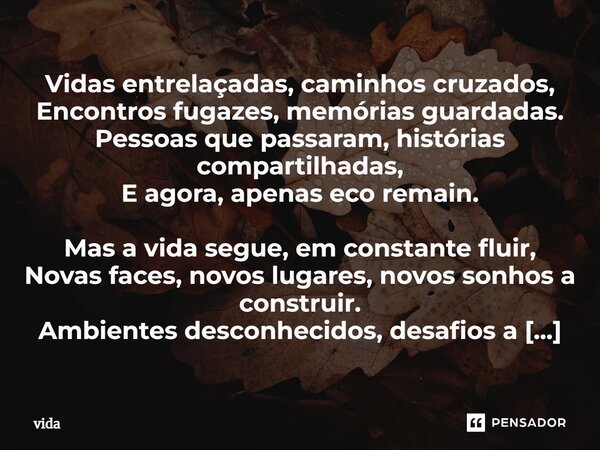 Vidas entrelaçadas, caminhos cruzados,
Encontros fugazes, memórias guardadas.
Pessoas que passaram, histórias compartilhadas,
E agora, apenas eco remain.

Mas a vida segue, em constante fluir,
Novas faces, novos lugares, novos sonhos a construir.
Ambientes desconhecidos, desafios a [...]

vida

PENSADOR